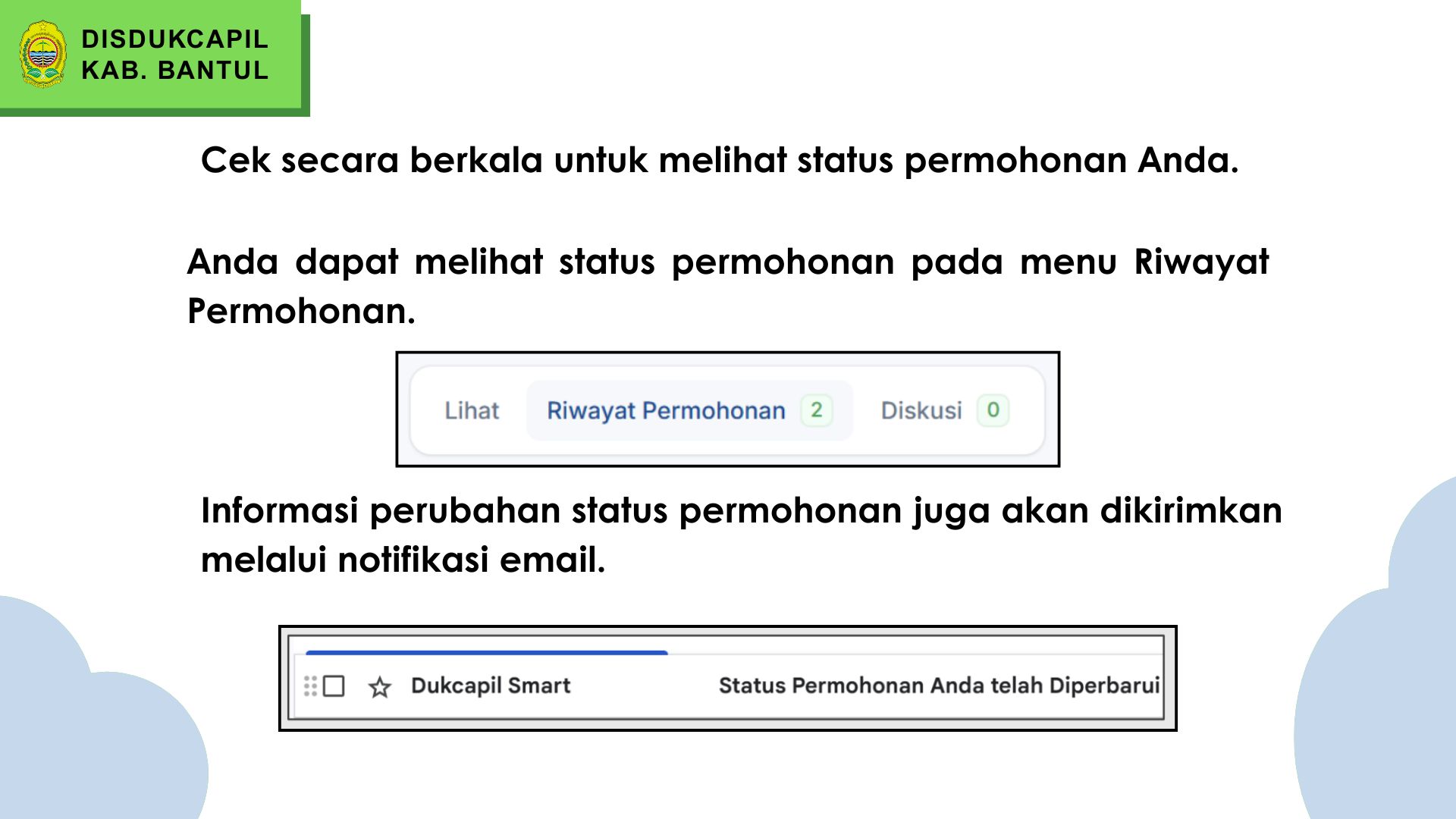 DISDUKCAPIL
KAB. BANTUL

Cek secara berkala untuk melihat status permohonan Anda.

Anda dapat melihat status permohonan pada menu Riwayat Permohonan.

Lihat Riwayat Permohonan 2 Diskusi 0

Informasi perubahan status permohonan juga akan dikirimkan melalui notifikasi email.

Dukcapil Smart Status Permohonan Anda telah Diperbarui